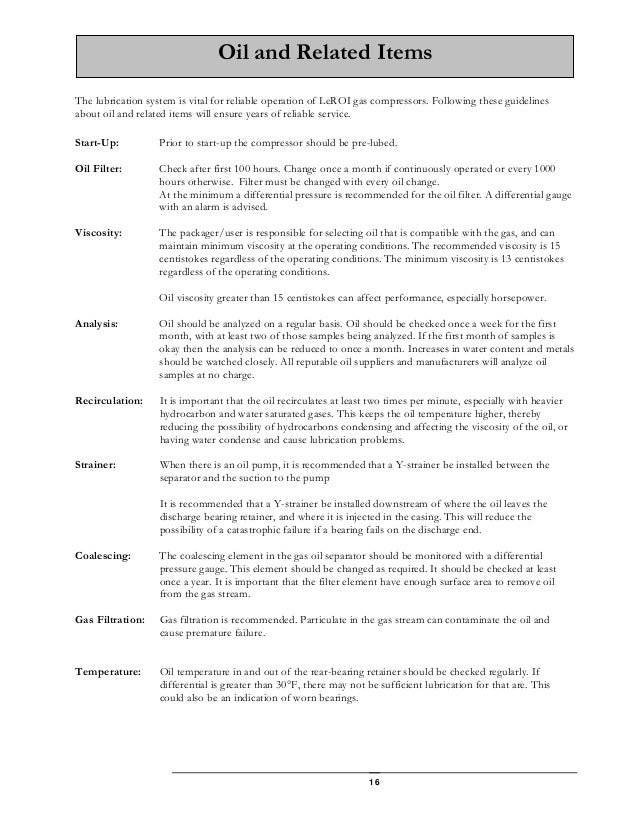 Oil and Related Items

The lubrication system is vital for reliable operation of LeROI gas compressors. Following these guidelines about oil and related items will ensure years of reliable service.

Start-Up: Prior to start-up the compressor should be pre-lubed.

Oil Filter: Check after first 100 hours. Change once a month if continuously operated or every 1000 hours otherwise. Filter must be changed with every oil change.
At the minimum a differential pressure is recommended for the oil filter. A differential gauge with an alarm is advised.

Viscosity: The packager/user is responsible for selecting oil that is compatible with the gas, and can maintain minimum viscosity at the operating conditions. The recommended viscosity is 15 centistokes regardless of the operating conditions. The minimum viscosity is 13 centistokes regardless of the operating conditions.

Oil viscosity greater than 15 centistokes can affect performance, especially horsepower.

Analysis: Oil should be analyzed on a regular basis. Oil should be checked once a week for the first month, with at least two of those samples being analyzed. If the first month of samples is okay then the analysis can be reduced to once a month. Increases in water content and metals should be watched closely. All reputable oil suppliers and manufacturers will analyze oil samples at no charge.

Recirculation: It is important that the oil recirculates at least two times per minute, especially with heavier hydrocarbon and water saturated gases. This keeps the oil temperature higher, thereby reducing the possibility of hydrocarbons condensing and affecting the viscosity of the oil, or having water condense and cause lubrication problems.

Strainer: When there is an oil pump, it is recommended that a Y-strainer be installed between the separator and the suction to the pump

It is recommended that a Y-strainer be installed downstream of where the oil leaves the discharge bearing retainer, and where it is injected in the casing. This will reduce the possibility of a catastrophic failure if a bearing fails on the discharge end.

Coalescing: The coalescing element in the gas oil separator should be monitored with a differential pressure gauge. This element should be changed as required. It should be checked at least once a year. It is important that the filter element have enough surface area to remove oil from the gas stream.

Gas Filtration: Gas filtration is recommended. Particulate in the gas stream can contaminate the oil and cause premature failure.

Temperature: Oil temperature in and out of the rear-bearing retainer should be checked regularly. If differential is greater than 30°F, there may not be sufficient lubrication for that are. This could also be an indication of worn bearings.

16